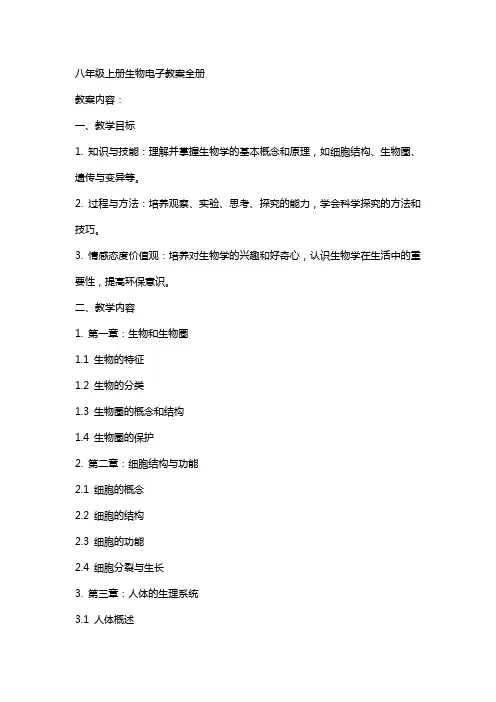 八年级上册生物电子教案全册

教案内容：

一、教学目标

1. 知识与技能：理解并掌握生物学的基本概念和原理，如细胞结构、生物圈、遗传与变异等。

2. 过程与方法：培养观察、实验、思考、探究的能力，学会科学探究的方法和技巧。

3. 情感态度价值观：培养对生物学的兴趣和好奇心，认识生物学在生活中的重要性，提高环保意识。

二、教学内容

1. 第一章：生物和生物圈

1.1 生物的特征

1.2 生物的分类

1.3 生物圈的概念和结构

1.4 生物圈的保护

2. 第二章：细胞结构与功能

2.1 细胞的概念

2.2 细胞的结构

2.3 细胞的功能

2.4 细胞分裂与生长

3. 第三章：人体的生理系统

3.1 人体概述